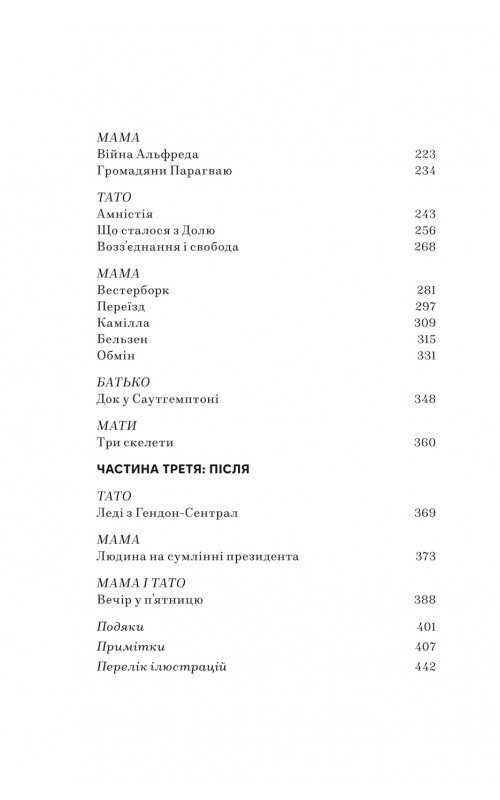 МАМА
Війна Альфреда 223
Громадяни Парагваю 234

ТАТО
Амністія 243
Що сталося з Долю 256
Возз'єднання і свобода 268

МАМА
Вестерборк 281
Переїзд 297
Камілла 309
Бельзен 315
Обмін 331

БАТЬКО
Док у Саутгемптоні 348

МАТИ
Три скелети 360

ЧАСТИНА ТРЕТЯ: ПІСЛЯ

ТАТО
Леді з Гендон-Сентрал 369

МАМА
Людина на сумлінні президента 373

МАМА І ТАТО
Вечір у п'ятницю 388

Подяки 401
Примітки 407
Перелік ілюстрацій 442